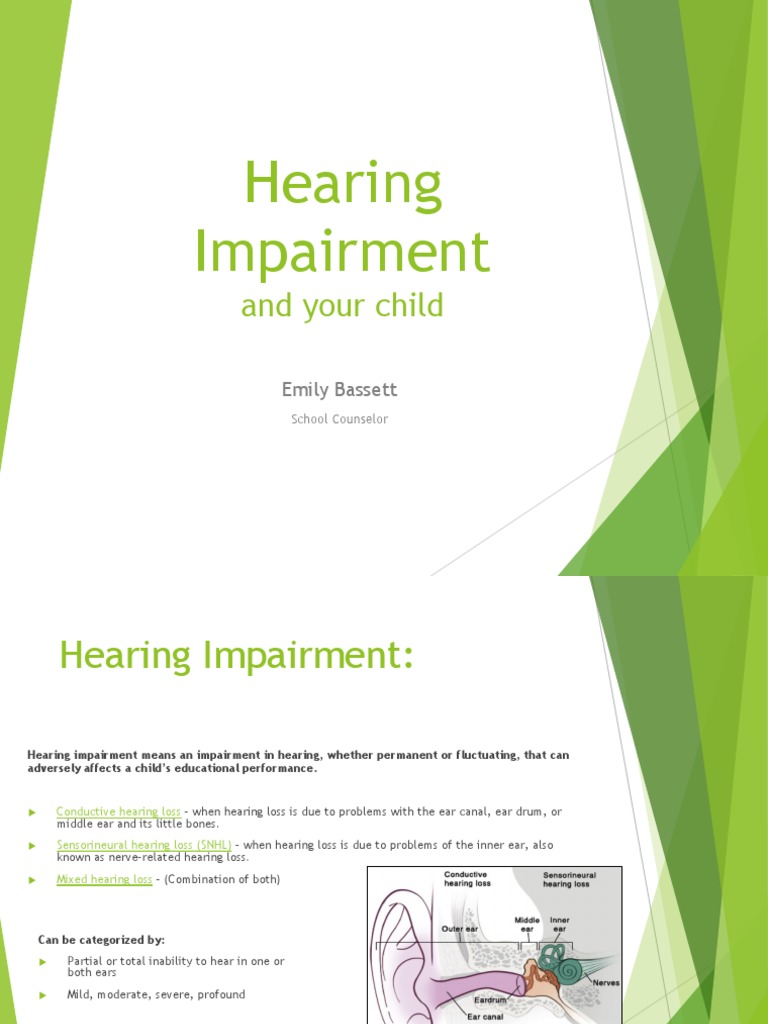 Hearing Impairment
and your child

Emily Bassett

School Counselor

Hearing Impairment:

Hearing impairment means an impairment in hearing, whether permanent or fluctuating, that can adversely affects a child's educational performance.

▶ Conductive hearing loss - when hearing loss is due to problems with the ear canal, ear drum, or middle ear and its little bones.

▶ Sensorineural hearing loss (SNHL) - when hearing loss is due to problems of the inner ear, also known as nerve-related hearing loss.

▶ Mixed hearing loss - (Combination of both)

Can be categorized by:

▶ Partial or total inability to hear in one or both ears

▶ Mild, moderate, severe, profound

Conductive hearing loss
Sensorineural hearing loss
Outer ear
Middle ear
Inner ear
Nerves
Eardrum
Ear canal